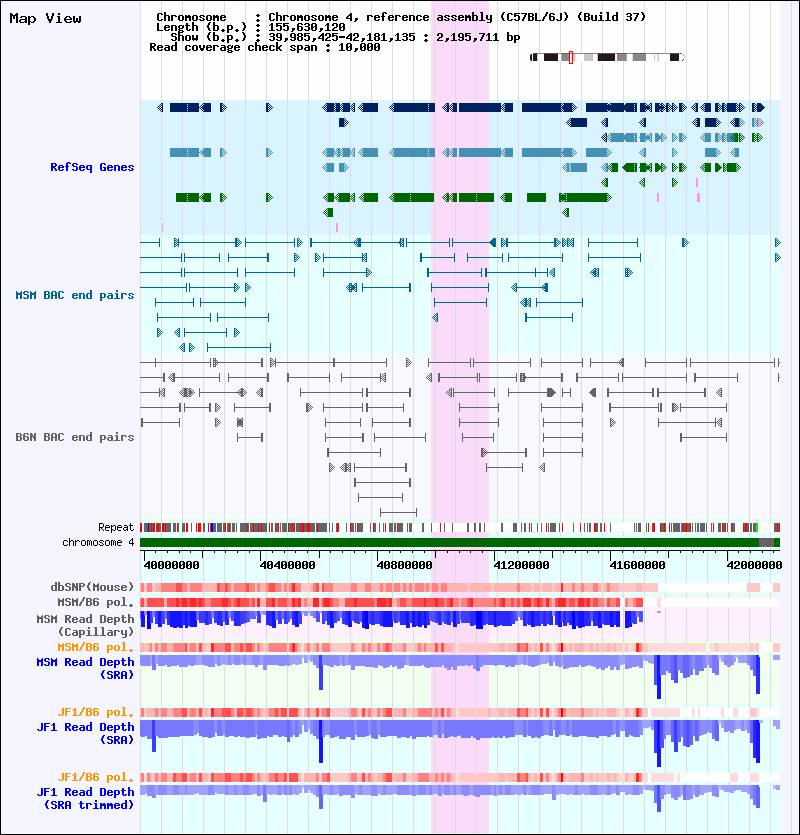 Map View

Chromosome : Chromosome 4, reference assembly (C57BL/6J) (Build 37)
Length (b.p.) : 155,630,120
Show (b.p.) : 39,985,425-42,181,135 : 2,195,711 bp
Read coverage check span : 10,000

RefSeq Genes

MSM BAC end pairs

B6N BAC end pairs

Repeat
chromosome 4

40000000 40400000 40800000 41200000 41600000 42000000

dbSNP(Mouse)
MSM/B6 pol.
MSM Read Depth (Capillary)
MSM/B6 pol.
MSM Read Depth (SRA)
JF1/B6 pol.
JF1 Read Depth (SRA)
JF1/B6 pol.
JF1 Read Depth (SRA trimmed)